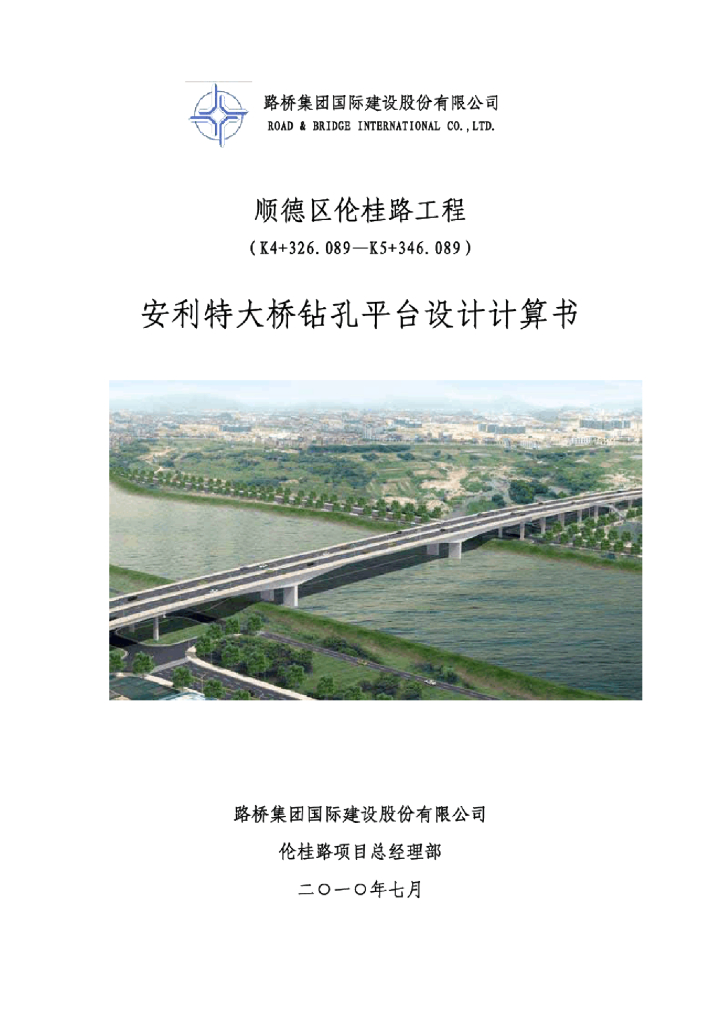 路桥集团国际建设股份有限公司
ROAD & BRIDGE INTERNATIONAL CO.,LTD.

顺德区伦桂路工程

（K4+326.089—K5+346.089）

安利特大桥钻孔平台设计计算书

路桥集团国际建设股份有限公司

伦桂路项目总经理部

二〇一〇年七月